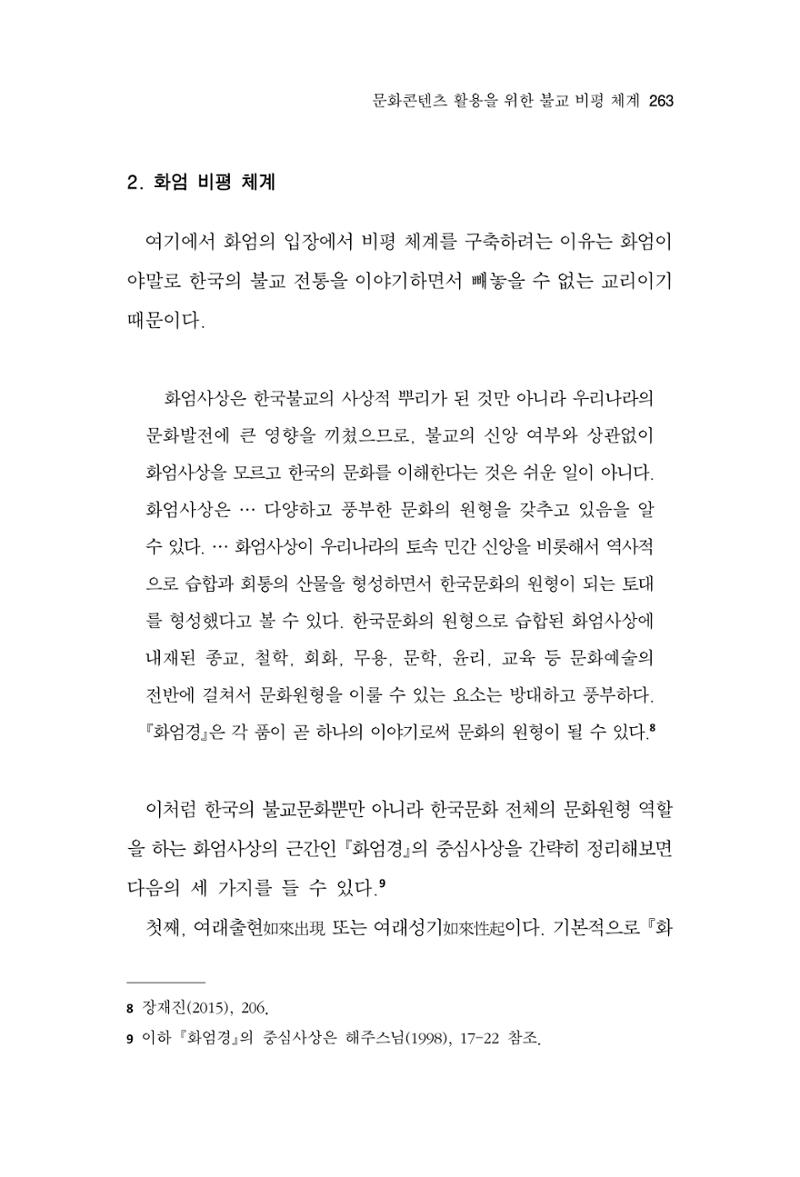 문화콘텐츠 활용을 위한 불교 비평 체계 263

2. 화엄 비평 체계

여기에서 화엄의 입장에서 비평 체계를 구축하려는 이유는 화엄이야말로 한국의 불교 전통을 이야기하면서 빼놓을 수 없는 교리이기 때문이다.

화엄사상은 한국불교의 사상적 뿌리가 된 것만 아니라 우리나라의 문화발전에 큰 영향을 끼쳤으므로, 불교의 신앙 여부와 상관없이 화엄사상을 모르고 한국의 문화를 이해한다는 것은 쉬운 일이 아니다. 화엄사상은 … 다양하고 풍부한 문화의 원형을 갖추고 있음을 알 수 있다. … 화엄사상이 우리나라의 토속 민간 신앙을 비롯해서 역사적으로 습합과 회통의 산물을 형성하면서 한국문화의 원형이 되는 토대를 형성했다고 볼 수 있다. 한국문화의 원형으로 습합된 화엄사상에 내재된 종교, 철학, 회화, 무용, 문학, 윤리, 교육 등 문화예술의 전반에 걸쳐서 문화원형을 이룰 수 있는 요소는 방대하고 풍부하다. 『화엄경』은 각 품이 곧 하나의 이야기로써 문화의 원형이 될 수 있다.$^{8}$

이처럼 한국의 불교문화뿐만 아니라 한국문화 전체의 문화원형 역할을 하는 화엄사상의 근간인 『화엄경』의 중심사상을 간략히 정리해보면 다음의 세 가지를 들 수 있다.$^{9}$

첫째, 여래출현如來出現 또는 여래성기如來性起이다. 기본적으로 『화

8 장재진(2015), 206.
9 이하 『화엄경』의 중심사상은 해주스님(1998), 17-22 참조.